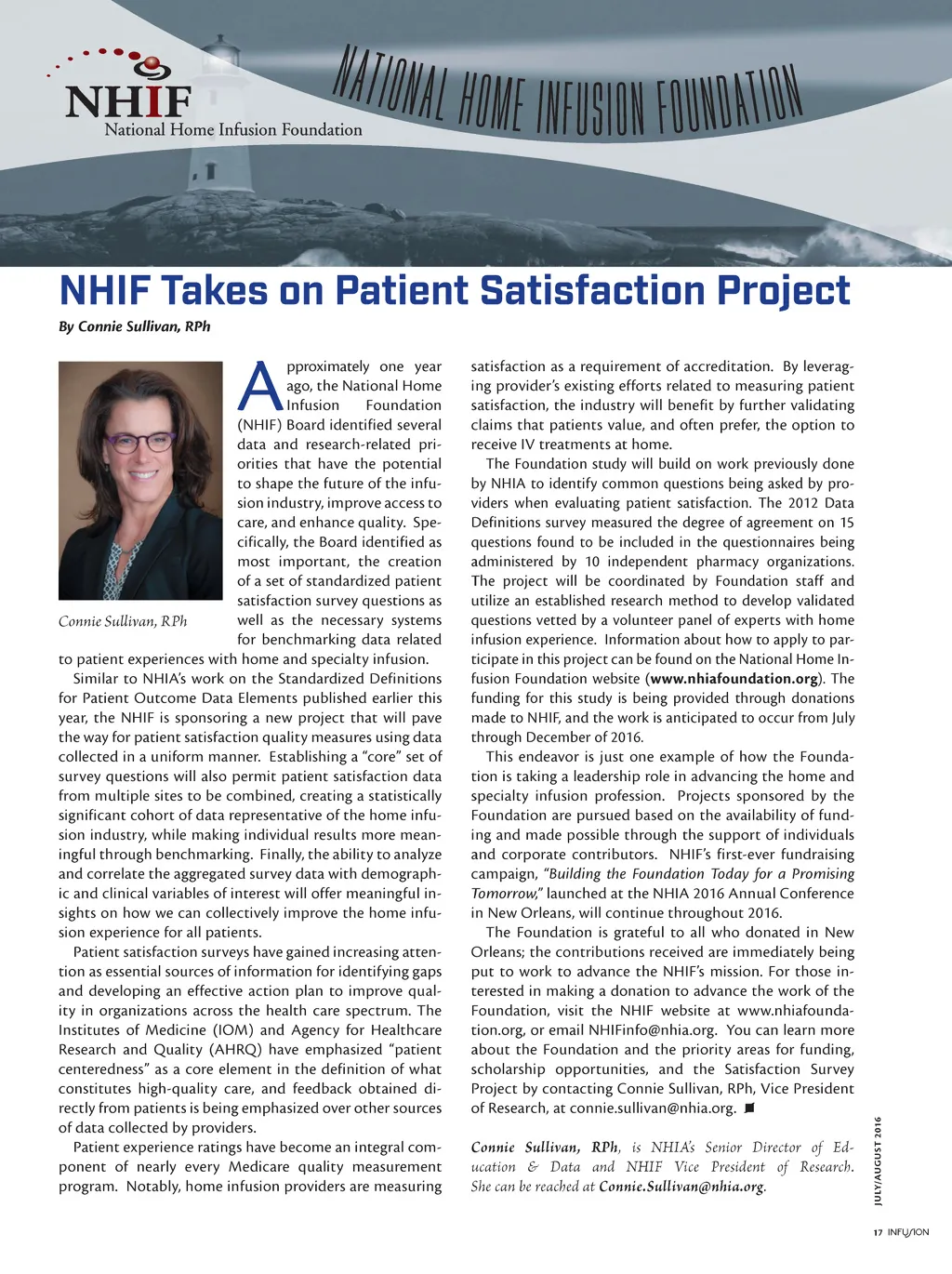 NHIF
National Home Infusion Foundation

NATIONAL HOME INFUSION FOUNDATION

NHIF Takes on Patient Satisfaction Project

By Connie Sullivan, RPh

Connie Sullivan, RPh

Approximately one year ago, the National Home Infusion Foundation (NHIF) Board identified several data and research-related priorities that have the potential to shape the future of the infusion industry, improve access to care, and enhance quality. Specifically, the Board identified as most important, the creation of a set of standardized patient satisfaction survey questions as well as the necessary systems for benchmarking data related to patient experiences with home and specialty infusion.

Similar to NHIA's work on the Standardized Definitions for Patient Outcome Data Elements published earlier this year, the NHIF is sponsoring a new project that will pave the way for patient satisfaction quality measures using data collected in a uniform manner. Establishing a "core" set of survey questions will also permit patient satisfaction data from multiple sites to be combined, creating a statistically significant cohort of data representative of the home infusion industry, while making individual results more meaningful through benchmarking. Finally, the ability to analyze and correlate the aggregated survey data with demographic and clinical variables of interest will offer meaningful insights on how we can collectively improve the home infusion experience for all patients.

Patient satisfaction surveys have gained increasing attention as essential sources of information for identifying gaps and developing an effective action plan to improve quality in organizations across the health care spectrum. The Institutes of Medicine (IOM) and Agency for Healthcare Research and Quality (AHRQ) have emphasized "patient centeredness" as a core element in the definition of what constitutes high-quality care, and feedback obtained directly from patients is being emphasized over other sources of data collected by providers.

Patient experience ratings have become an integral component of nearly every Medicare quality measurement program. Notably, home infusion providers are measuring satisfaction as a requirement of accreditation. By leveraging provider's existing efforts related to measuring patient satisfaction, the industry will benefit by further validating claims that patients value, and often prefer, the option to receive IV treatments at home.

The Foundation study will build on work previously done by NHIA to identify common questions being asked by providers when evaluating patient satisfaction. The 2012 Data Definitions survey measured the degree of agreement on 15 questions found to be included in the questionnaires being administered by 10 independent pharmacy organizations. The project will be coordinated by Foundation staff and utilize an established research method to develop validated questions vetted by a volunteer panel of experts with home infusion experience. Information about how to apply to participate in this project can be found on the National Home Infusion Foundation website (www.nhiafoundation.org). The funding for this study is being provided through donations made to NHIF, and the work is anticipated to occur from July through December of 2016.

This endeavor is just one example of how the Foundation is taking a leadership role in advancing the home and specialty infusion profession. Projects sponsored by the Foundation are pursued based on the availability of funding and made possible through the support of individuals and corporate contributors. NHIF's first-ever fundraising campaign, "Building the Foundation Today for a Promising Tomorrow," launched at the NHIA 2016 Annual Conference in New Orleans, will continue throughout 2016.

The Foundation is grateful to all who donated in New Orleans; the contributions received are immediately being put to work to advance the NHIF's mission. For those interested in making a donation to advance the work of the Foundation, visit the NHIF website at www.nhiafoundation.org, or email NHIFinfo@nhia.org. You can learn more about the Foundation and the priority areas for funding, scholarship opportunities, and the Satisfaction Survey Project by contacting Connie Sullivan, RPh, Vice President of Research, at connie.sullivan@nhia.org.

Connie Sullivan, RPh, is NHIA's Senior Director of Education & Data and NHIF Vice President of Research. She can be reached at Connie.Sullivan@nhia.org.

JULY/AUGUST 2016

17 INFUSION